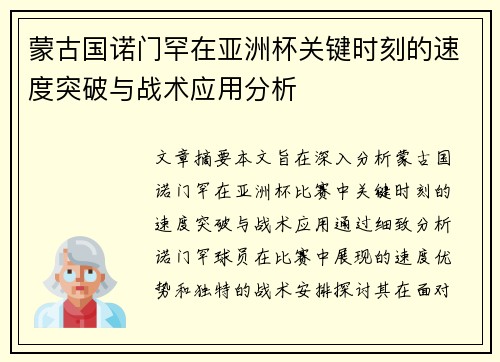 蒙古国诺门罕在亚洲杯关键时刻的速度突破与战术应用分析

文章摘要本文旨在深入分析蒙古国诺门罕在亚洲杯比赛中关键时刻的速度突破与战术应用通过细致分析诺门罕球员在比赛中展现的速度优势和独特的战术安排探讨其在面对